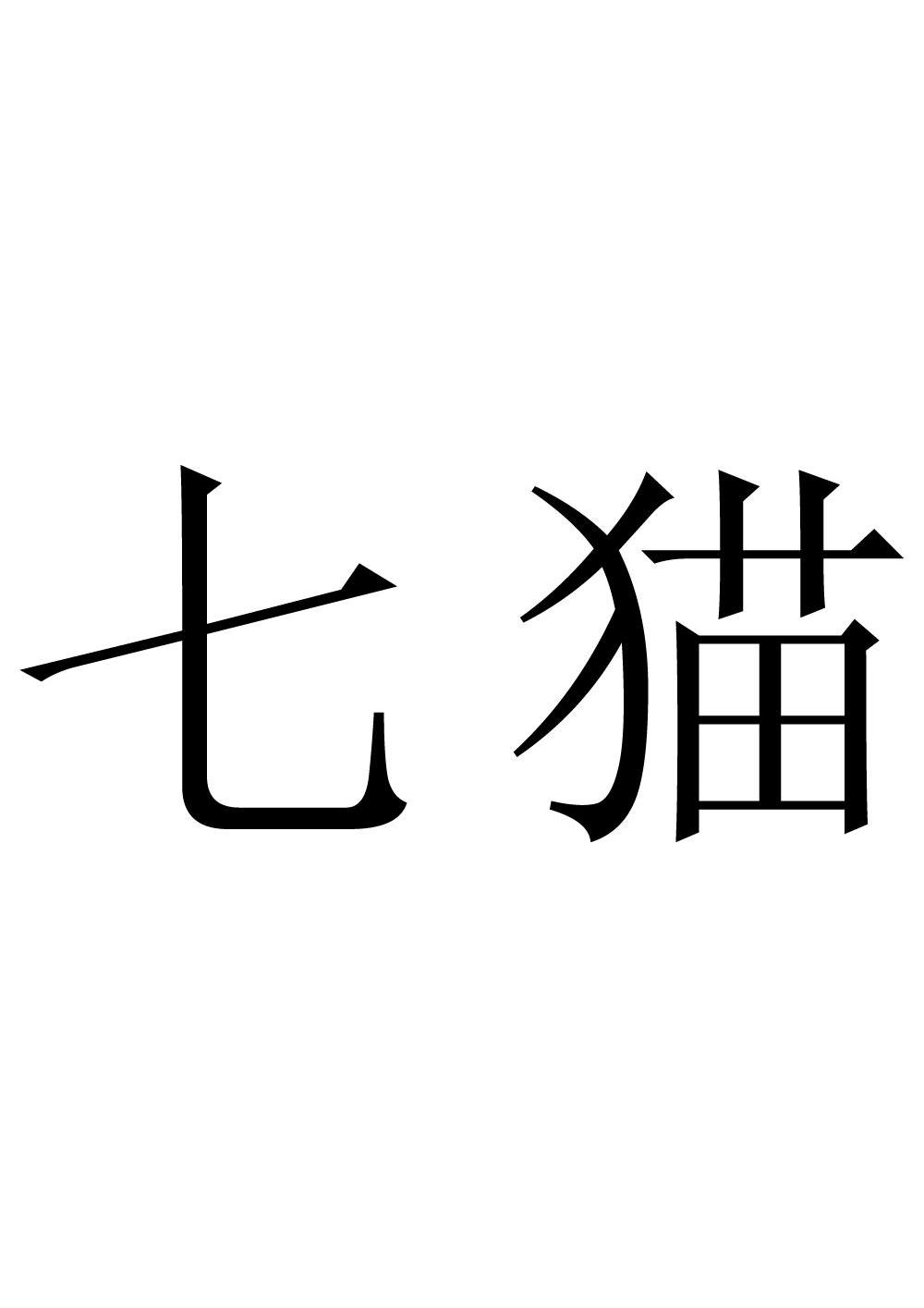 七猫